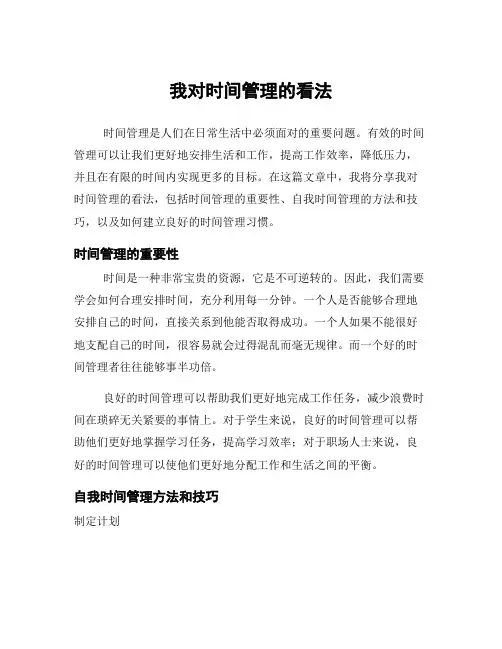 我对时间管理的看法

时间管理是人们在日常生活中必须面对的重要问题。有效的时间管理可以让我们更好地安排生活和工作，提高工作效率，降低压力，并且在有限的时间内实现更多的目标。在这篇文章中，我将分享我对时间管理的看法，包括时间管理的重要性、自我时间管理的方法和技巧，以及如何建立良好的时间管理习惯。

时间管理的重要性

时间是一种非常宝贵的资源，它是不可逆转的。因此，我们需要学会如何合理安排时间，充分利用每一分钟。一个人是否能够合理地安排自己的时间，直接关系到他能否取得成功。一个人如果不能很好地支配自己的时间，很容易就会过得混乱而毫无规律。而一个好的时间管理者往往能够事半功倍。

良好的时间管理可以帮助我们更好地完成工作任务，减少浪费时间在琐碎无关紧要的事情上。对于学生来说，良好的时间管理可以帮助他们更好地掌握学习任务，提高学习效率；对于职场人士来说，良好的时间管理可以使他们更好地分配工作和生活之间的平衡。

自我时间管理方法和技巧

制定计划